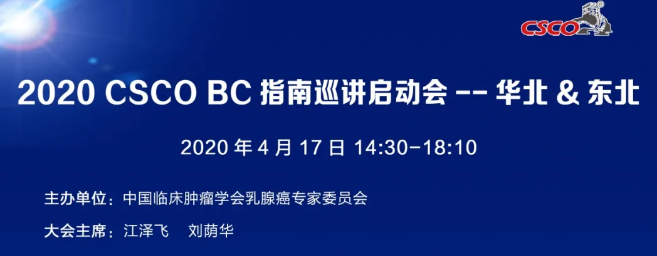 CSCO

2020 CSCO BC 指南巡讲启动会 -- 华北 & 东北

2020 年 4 月 17 日 14:30-18:10

主办单位：中国临床肿瘤学会乳腺癌专家委员会

大会主席：江泽飞　刘荫华